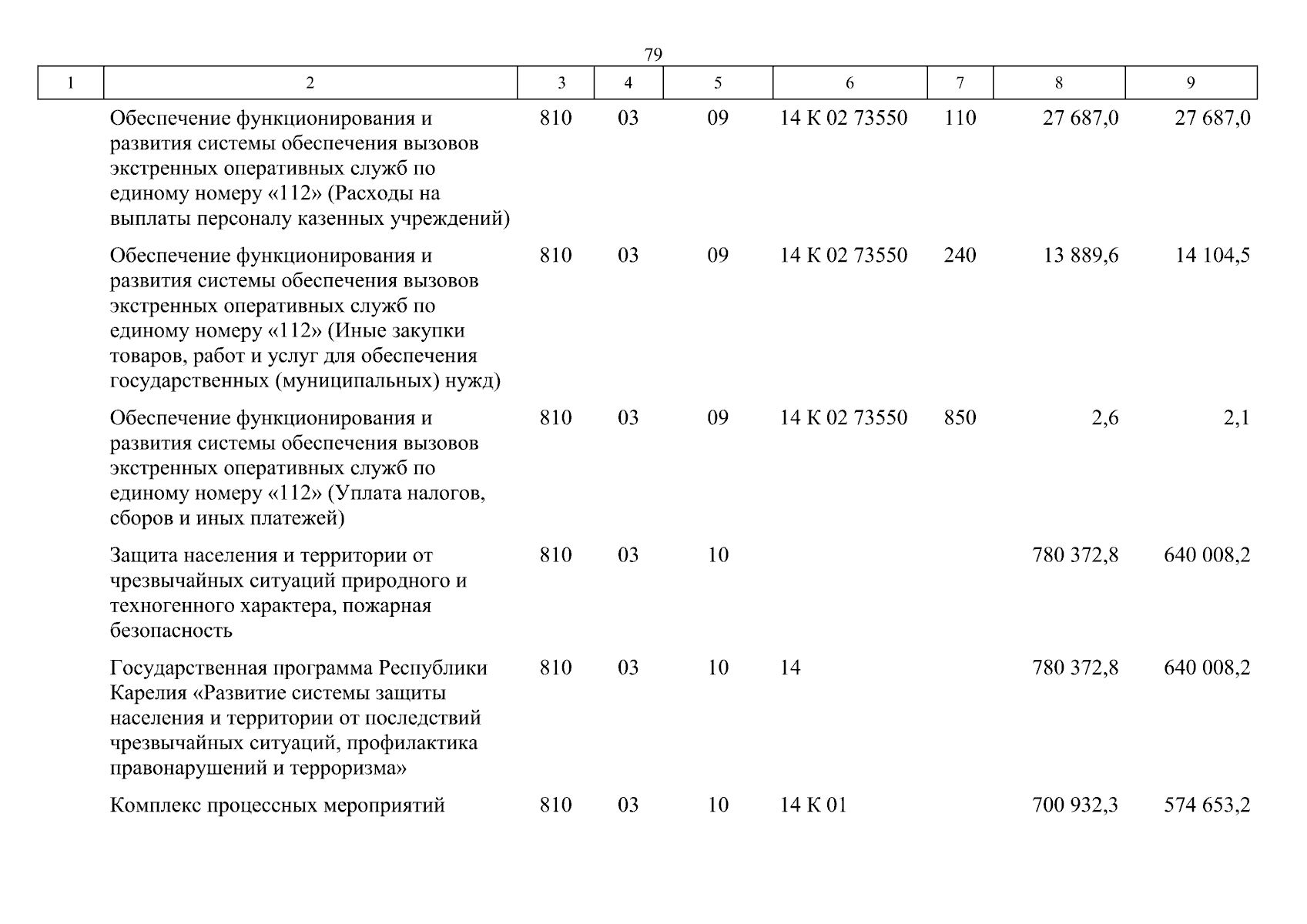 79

| 1 | 2 | 3 | 4 | 5 | 6 | 7 | 8 | 9 |
|---|---|---|---|---|---|---|---|---|
| | Обеспечение функционирования и развития системы обеспечения вызовов экстренных оперативных служб по единому номеру «112» (Расходы на выплаты персоналу казенных учреждений) | 810 | 03 | 09 | 14 К 02 73550 | 110 | 27 687,0 | 27 687,0 |
| | Обеспечение функционирования и развития системы обеспечения вызовов экстренных оперативных служб по единому номеру «112» (Иные закупки товаров, работ и услуг для обеспечения государственных (муниципальных) нужд) | 810 | 03 | 09 | 14 К 02 73550 | 240 | 13 889,6 | 14 104,5 |
| | Обеспечение функционирования и развития системы обеспечения вызовов экстренных оперативных служб по единому номеру «112» (Уплата налогов, сборов и иных платежей) | 810 | 03 | 09 | 14 К 02 73550 | 850 | 2,6 | 2,1 |
| | Защита населения и территории от чрезвычайных ситуаций природного и техногенного характера, пожарная безопасность | 810 | 03 | 10 | | | 780 372,8 | 640 008,2 |
| | Государственная программа Республики Карелия «Развитие системы защиты населения и территории от последствий чрезвычайных ситуаций, профилактика правонарушений и терроризма» | 810 | 03 | 10 | 14 | | 780 372,8 | 640 008,2 |
| | Комплекс процессных мероприятий | 810 | 03 | 10 | 14 К 01 | | 700 932,3 | 574 653,2 |